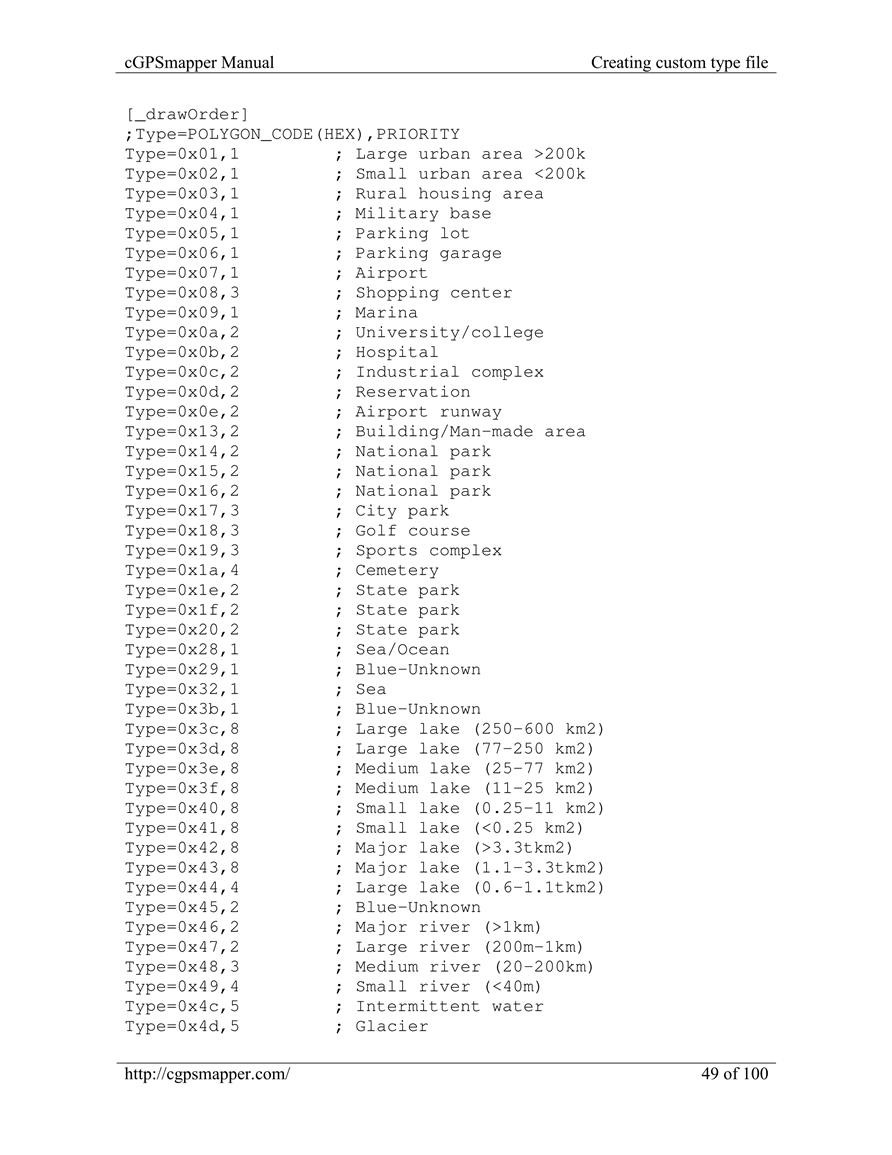 cGPSmapper Manual

Creating custom type file

[_drawOrder]
;Type=POLYGON_CODE(HEX),PRIORITY
Type=0x01,1 ; Large urban area >200k
Type=0x02,1 ; Small urban area <200k
Type=0x03,1 ; Rural housing area
Type=0x04,1 ; Military base
Type=0x05,1 ; Parking lot
Type=0x06,1 ; Parking garage
Type=0x07,1 ; Airport
Type=0x08,3 ; Shopping center
Type=0x09,1 ; Marina
Type=0x0a,2 ; University/college
Type=0x0b,2 ; Hospital
Type=0x0c,2 ; Industrial complex
Type=0x0d,2 ; Reservation
Type=0x0e,2 ; Airport runway
Type=0x13,2 ; Building/Man-made area
Type=0x14,2 ; National park
Type=0x15,2 ; National park
Type=0x16,2 ; National park
Type=0x17,3 ; City park
Type=0x18,3 ; Golf course
Type=0x19,3 ; Sports complex
Type=0x1a,4 ; Cemetery
Type=0x1e,2 ; State park
Type=0x1f,2 ; State park
Type=0x20,2 ; State park
Type=0x28,1 ; Sea/Ocean
Type=0x29,1 ; Blue-Unknown
Type=0x32,1 ; Sea
Type=0x3b,1 ; Blue-Unknown
Type=0x3c,8 ; Large lake (250-600 km2)
Type=0x3d,8 ; Large lake (77-250 km2)
Type=0x3e,8 ; Medium lake (25-77 km2)
Type=0x3f,8 ; Medium lake (11-25 km2)
Type=0x40,8 ; Small lake (0.25-11 km2)
Type=0x41,8 ; Small lake (<0.25 km2)
Type=0x42,8 ; Major lake (>3.3tkm2)
Type=0x43,8 ; Major lake (1.1-3.3tkm2)
Type=0x44,4 ; Large lake (0.6-1.1tkm2)
Type=0x45,2 ; Blue-Unknown
Type=0x46,2 ; Major river (>1km)
Type=0x47,2 ; Large river (200m-1km)
Type=0x48,3 ; Medium river (20-200km)
Type=0x49,4 ; Small river (<40m)
Type=0x4c,5 ; Intermittent water
Type=0x4d,5 ; Glacier

http://cgpsmapper.com/

49 of 100